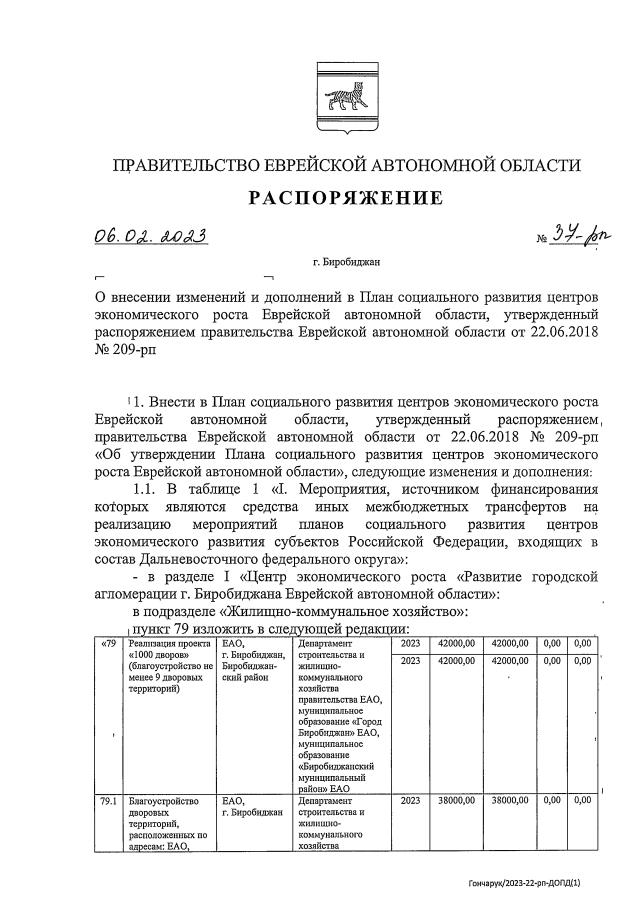 ПРАВИТЕЛЬСТВО ЕВРЕЙСКОЙ АВТОНОМНОЙ ОБЛАСТИ

РАСПОРЯЖЕНИЕ

06.02.2023 № 37-рп

г. Биробиджан

О внесении изменений и дополнений в План социального развития центров экономического роста Еврейской автономной области, утвержденный распоряжением правительства Еврейской автономной области от 22.06.2018 № 209-рп

1. Внести в План социального развития центров экономического роста Еврейской автономной области, утвержденный распоряжением правительства Еврейской автономной области от 22.06.2018 № 209-рп «Об утверждении Плана социального развития центров экономического роста Еврейской автономной области», следующие изменения и дополнения:

1.1. В таблице 1 «I. Мероприятия, источником финансирования которых являются средства иных межбюджетных трансфертов на реализацию мероприятий планов социального развития центров экономического развития субъектов Российской Федерации, входящих в состав Дальневосточного федерального округа»:

- в разделе I «Центр экономического роста «Развитие городской агломерации г. Биробиджана Еврейской автономной области»:

в подразделе «Жилищно-коммунальное хозяйство»:

пункт 79 изложить в следующей редакции:

| «79 | Реализация проекта «1000 дворов» (благоустройство не менее 9 дворовых территорий) | ЕАО, г. Биробиджан, Биробиджанский район | Департамент строительства и жилищно-коммунального хозяйства правительства ЕАО, муниципальное образование «Город Биробиджан» ЕАО, муниципальное образование «Биробиджанский муниципальный район» ЕАО | 2023 | 42000,00 | 42000,00 | 0,00 | 0,00 |
|---|---|---|---|---|---|---|---|---|
| | | | | 2023 | 42000,00 | 42000,00 | 0,00 | 0,00 |
| 79.1 | Благоустройство дворовых территорий, расположенных по адресам: ЕАО, | ЕАО, г. Биробиджан | Департамент строительства и жилищно-коммунального хозяйства | 2023 | 38000,00 | 38000,00 | 0,00 | 0,00 |

Гончарук/2023-22-рп-ДОПД(1)